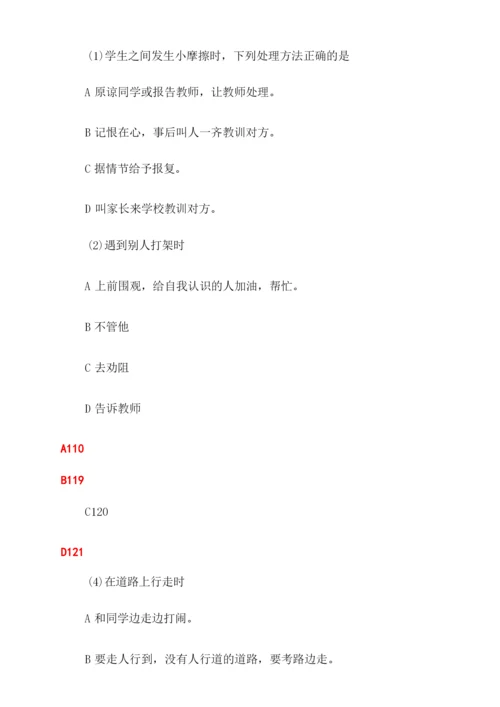 (1)学生之间发生小摩擦时，下列处理方法正确的是

A 原谅同学或报告教师，让教师处理。

B 记恨在心，事后叫人一齐教训对方。

C 据情节给予报复。

D 叫家长来学校教训对方。

(2)遇到别人打架时

A 上前围观，给自我认识的人加油，帮忙。

B 不管他

C 去劝阻

D 告诉教师

A110

B119

C120

D121

(4)在道路上行走时

A 和同学边走边打闹。

B 要走人行到，没有人行道的道路，要考路边走。